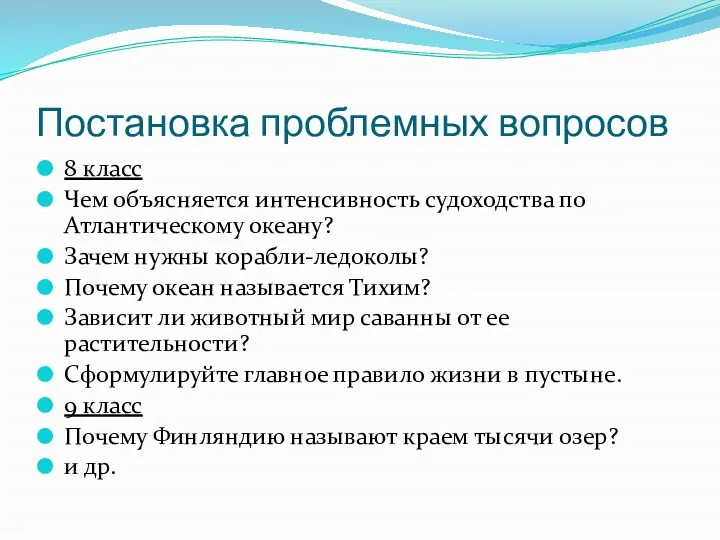 Постановка проблемных вопросов

8 класс

Чем объясняется интенсивность судоходства по Атлантическому океану?

Зачем нужны корабли-ледоколы?

Почему океан называется Тихим?

Зависит ли животный мир саванны от ее растительности?

Сформулируйте главное правило жизни в пустыне.

9 класс

Почему Финляндию называют краем тысячи озер?

и др.